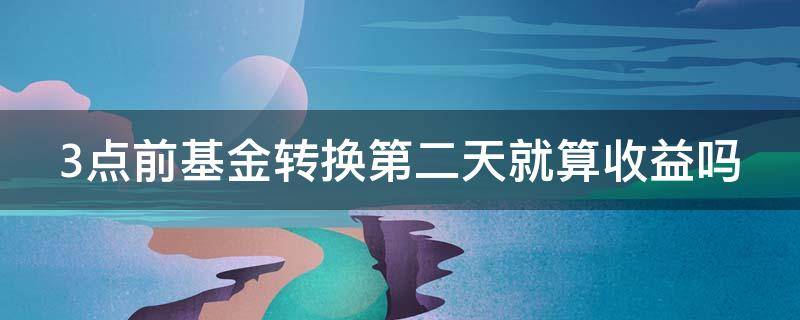 3点前基金转换第二天就算收益吗